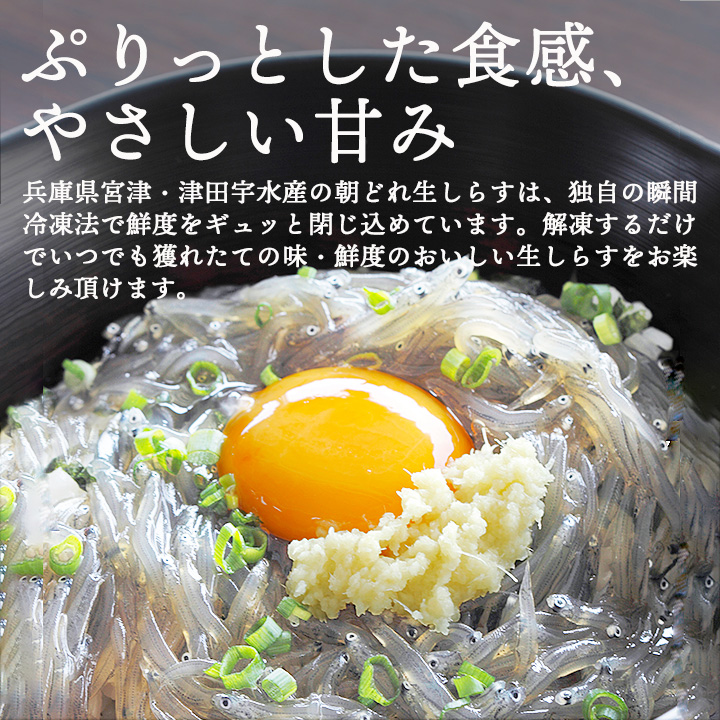 ぷりっとした食感、
やさしい甘み

兵庫県宮津・津田宇水産の朝どれ生しらすは、独自の瞬間冷凍法で鮮度をギュッと閉じ込めています。解凍するだけでいつでも獲れたての味・鮮度のおいしい生しらすをお楽しみ頂けます。